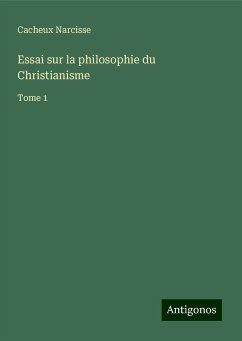 Cacheux Narcisse

Essai sur la philosophie du Christianisme

Tome 1

Antigonos